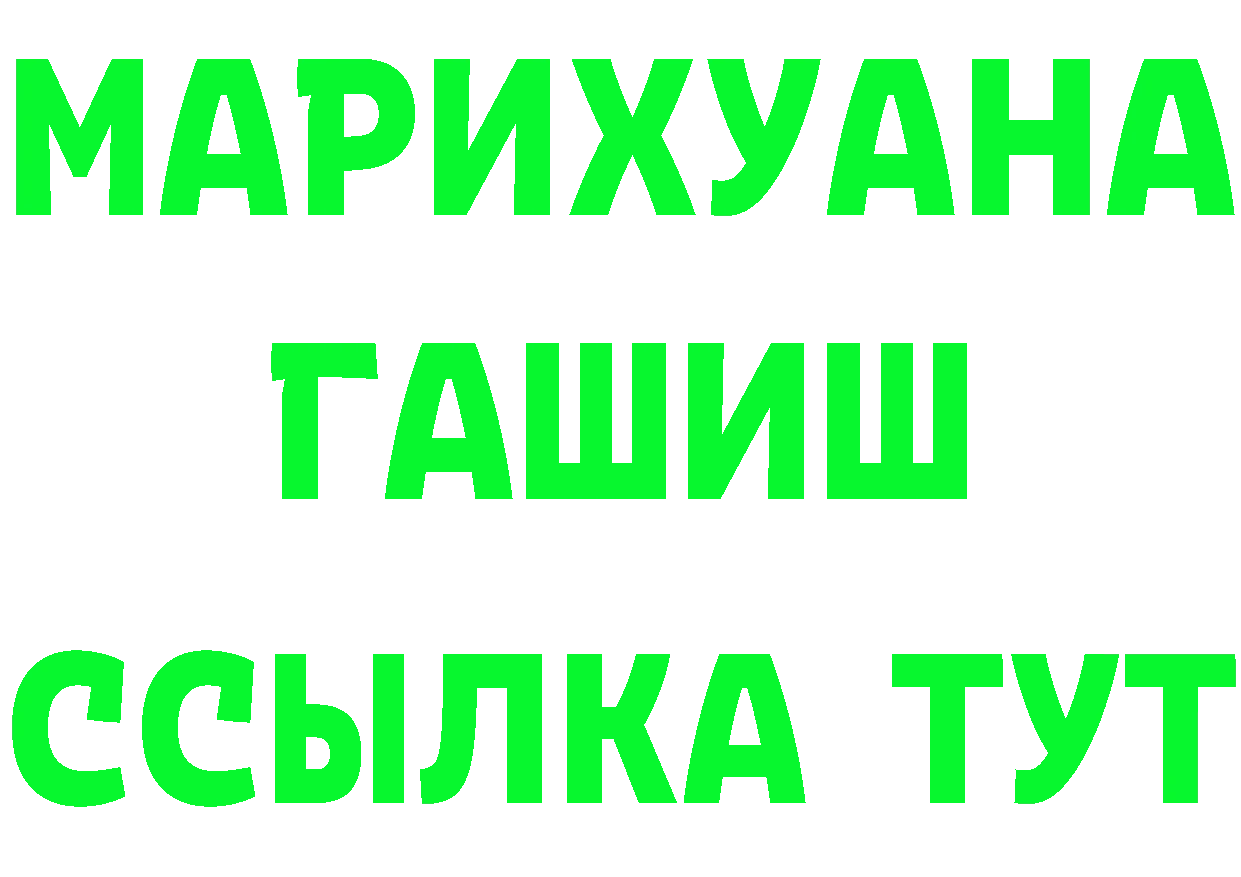 МАРИХУАНА
ГАШИШ
ССЫЛКА ТУТ